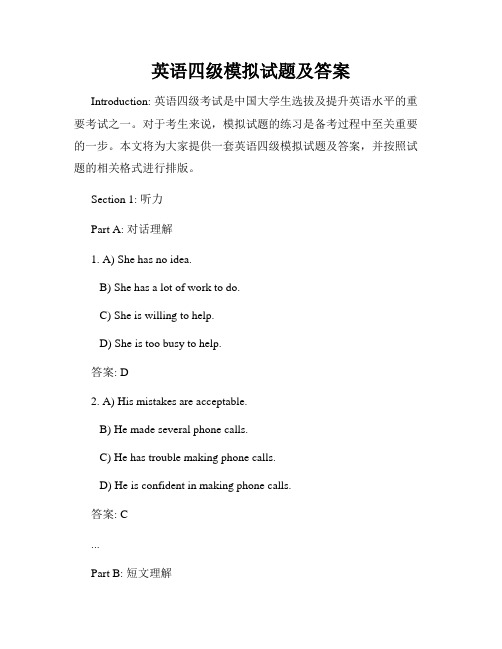 英语四级模拟试题及答案

Introduction: 英语四级考试是中国大学生选拔及提升英语水平的重要考试之一。对于考生来说，模拟试题的练习是备考过程中至关重要的一步。本文将为大家提供一套英语四级模拟试题及答案，并按照试题的相关格式进行排版。

Section 1: 听力

Part A: 对话理解

1. A) She has no idea.

B) She has a lot of work to do.

C) She is willing to help.

D) She is too busy to help.

答案: D

2. A) His mistakes are acceptable.

B) He made several phone calls.

C) He has trouble making phone calls.

D) He is confident in making phone calls.

答案: C

...

Part B: 短文理解